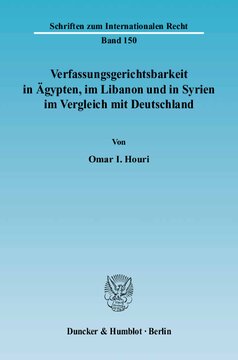 Schriften zum Internationalen Recht

Band 150

Verfassungsgerichtsbarkeit in Ägypten, im Libanon und in Syrien im Vergleich mit Deutschland

Von

Omar I. Houri

Duncker & Humblot · Berlin